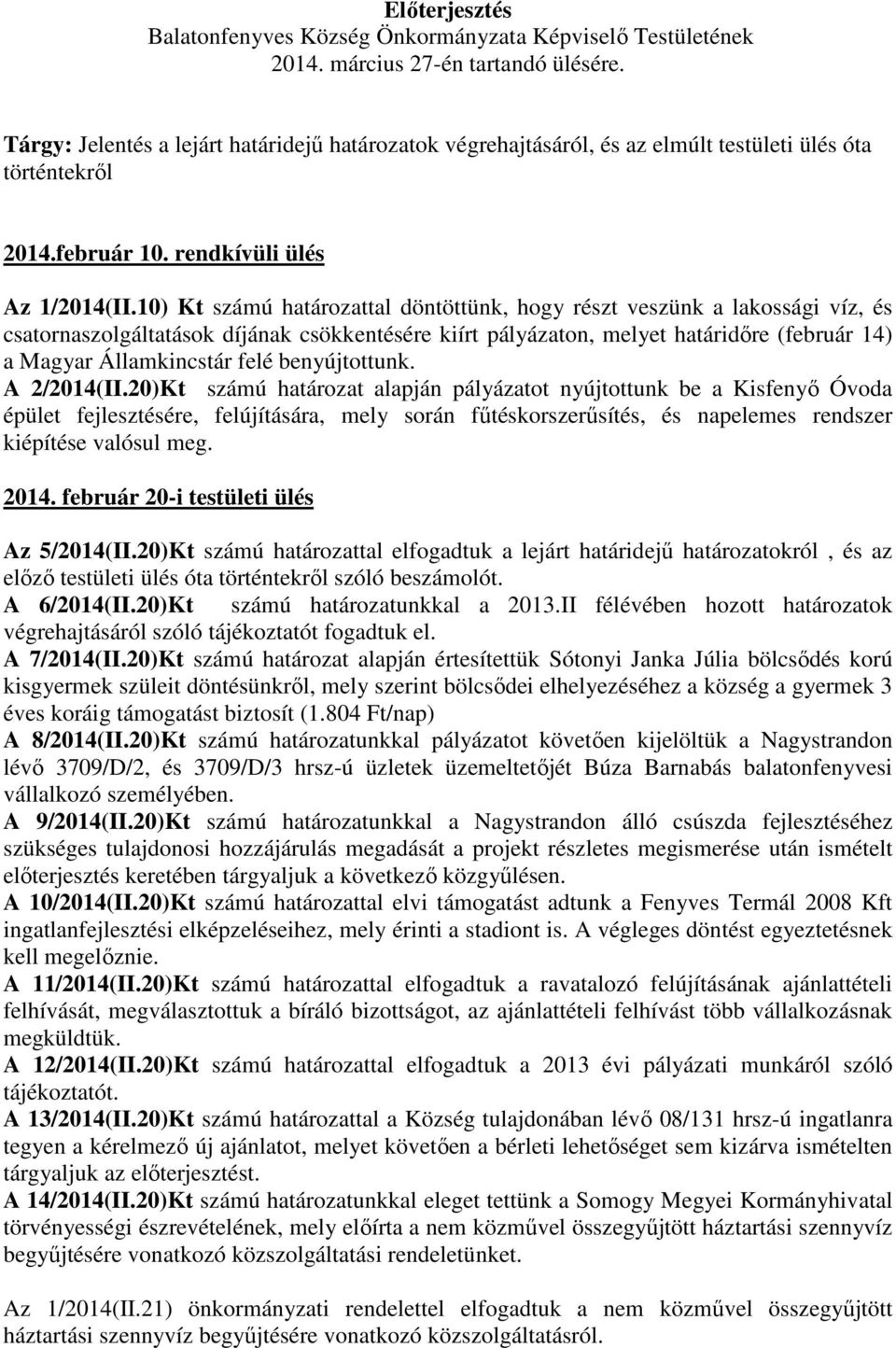 Előterjesztés
Balatonfenyves Község Önkormányzata Képviselő Testületének
2014. március 27-én tartandó ülésére.

Tárgy: Jelentés a lejárt határidejű határozatok végrehajtásáról, és az elmúlt testületi ülés óta történtekről

2014.február 10. rendkívüli ülés

Az 1/2014(II.10) Kt számú határozattal döntöttünk, hogy részt veszünk a lakossági víz, és csatornaszolgáltatások díjának csökkentésére kiírt pályázaton, melyet határidőre (február 14) a Magyar Államkincstár felé benyújtottunk.
A 2/2014(II.20)Kt számú határozat alapján pályázatot nyújtottunk be a Kisfenyő Óvoda épület fejlesztésére, felújítására, mely során fűtéskorszerűsítés, és napelemes rendszer kiépítése valósul meg.

2014. február 20-i testületi ülés

Az 5/2014(II.20)Kt számú határozattal elfogadtuk a lejárt határidejű határozatokról , és az előző testületi ülés óta történtekről szóló beszámolót.
A 6/2014(II.20)Kt számú határozatunkkal a 2013.II félévében hozott határozatok végrehajtásáról szóló tájékoztatót fogadtuk el.
A 7/2014(II.20)Kt számú határozat alapján értesítettük Sótonyi Janka Júlia bölcsődés korú kisgyermek szüleit döntésünkről, mely szerint bölcsődei elhelyezéséhez a község a gyermek 3 éves koráig támogatást biztosít (1.804 Ft/nap)
A 8/2014(II.20)Kt számú határozatunkkal pályázatot követően kijelöltük a Nagystrandon lévő 3709/D/2, és 3709/D/3 hrsz-ú üzletek üzemeltetőjét Búza Barnabás balatonfenyvesi vállalkozó személyében.
A 9/2014(II.20)Kt számú határozatunkkal a Nagystrandon álló csúszda fejlesztéséhez szükséges tulajdonosi hozzájárulás megadását a projekt részletes megismerése után ismételt előterjesztés keretében tárgyaljuk a következő közgyűlésen.
A 10/2014(II.20)Kt számú határozattal elvi támogatást adtunk a Fenyves Termál 2008 Kft ingatlanfejlesztési elképzeléseihez, mely érinti a stadiont is. A végleges döntést egyeztetésnek kell megelőznie.
A 11/2014(II.20)Kt számú határozattal elfogadtuk a ravatalozó felújításának ajánlattételi felhívását, megválasztottuk a bíráló bizottságot, az ajánlattételi felhívást több vállalkozásnak megküldtük.
A 12/2014(II.20)Kt számú határozattal elfogadtuk a 2013 évi pályázati munkáról szóló tájékoztatót.
A 13/2014(II.20)Kt számú határozattal a Község tulajdonában lévő 08/131 hrsz-ú ingatlanra tegyen a kérelmező új ajánlatot, melyet követően a bérleti lehetőséget sem kizárva ismételten tárgyaljuk az előterjesztést.
A 14/2014(II.20)Kt számú határozatunkkal eleget tettünk a Somogy Megyei Kormányhivatal törvényességi észrevételének, mely előírta a nem közművel összegyűjtött háztartási szennyvíz begyűjtésére vonatkozó közszolgáltatási rendeletünket.

Az 1/2014(II.21) önkormányzati rendelettel elfogadtuk a nem közművel összegyűjtött háztartási szennyvíz begyűjtésére vonatkozó közszolgáltatásról.